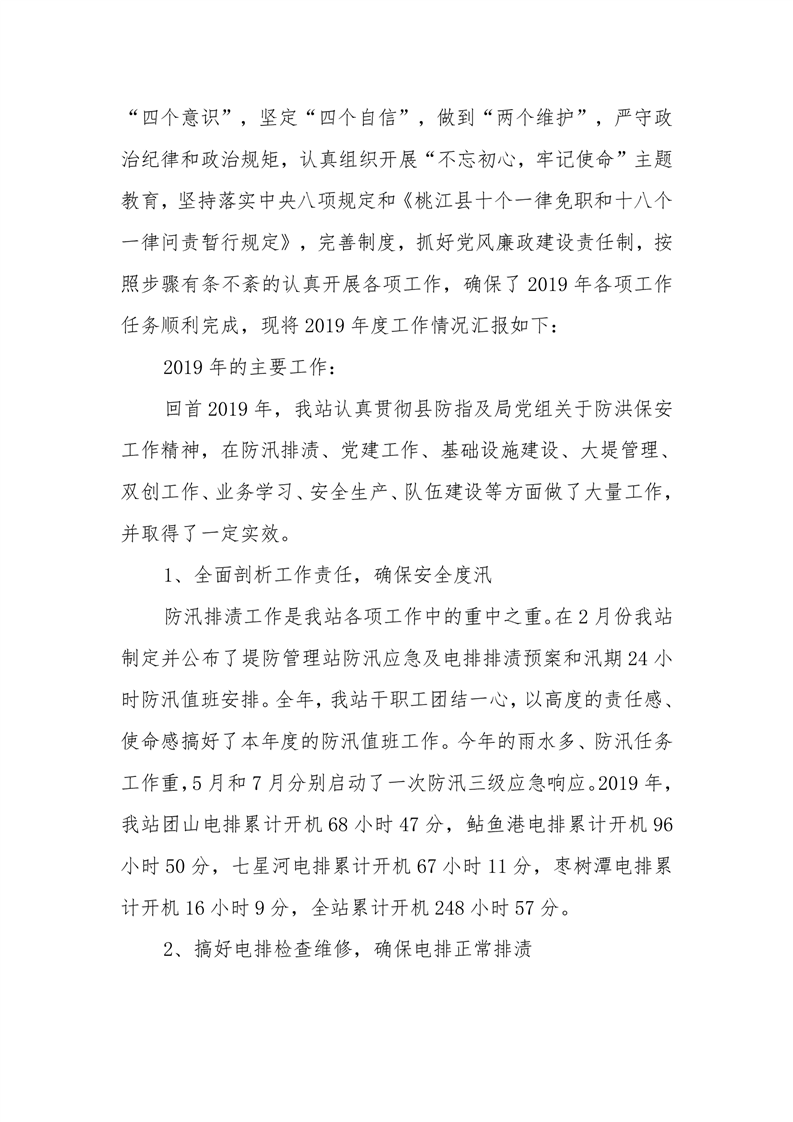 “四个意识”，坚定“四个自信”，做到“两个维护”，严守政治纪律和政治规矩，认真组织开展“不忘初心，牢记使命”主题教育，坚持落实中央八项规定和《桃江县十个一律免职和十八个一律问责暂行规定》，完善制度，抓好党风廉政建设责任制，按照步骤有条不紊的认真开展各项工作，确保了2019年各项工作任务顺利完成，现将2019年度工作情况汇报如下：

2019年的主要工作：

回首2019年，我站认真贯彻县防指及局党组关于防洪保安工作精神，在防汛排渍、党建工作、基础设施建设、大堤管理、双创工作、业务学习、安全生产、队伍建设等方面做了大量工作，并取得了一定实效。

1、全面剖析工作责任，确保安全度汛

防汛排渍工作是我站各项工作中的重中之重。在2月份我站制定并公布了堤防管理站防汛应急及电排排渍预案和汛期24小时防汛值班安排。全年，我站干职工团结一心，以高度的责任感、使命感搞好了本年度的防汛值班工作。今年的雨水多、防汛任务工作重，5月和7月分别启动了一次防汛三级应急响应。2019年，我站团山电排累计开机68小时47分，鲇鱼港电排累计开机96小时50分，七星河电排累计开机67小时11分，枣树潭电排累计开机16小时9分，全站累计开机248小时57分。

2、搞好电排检查维修，确保电排正常排渍